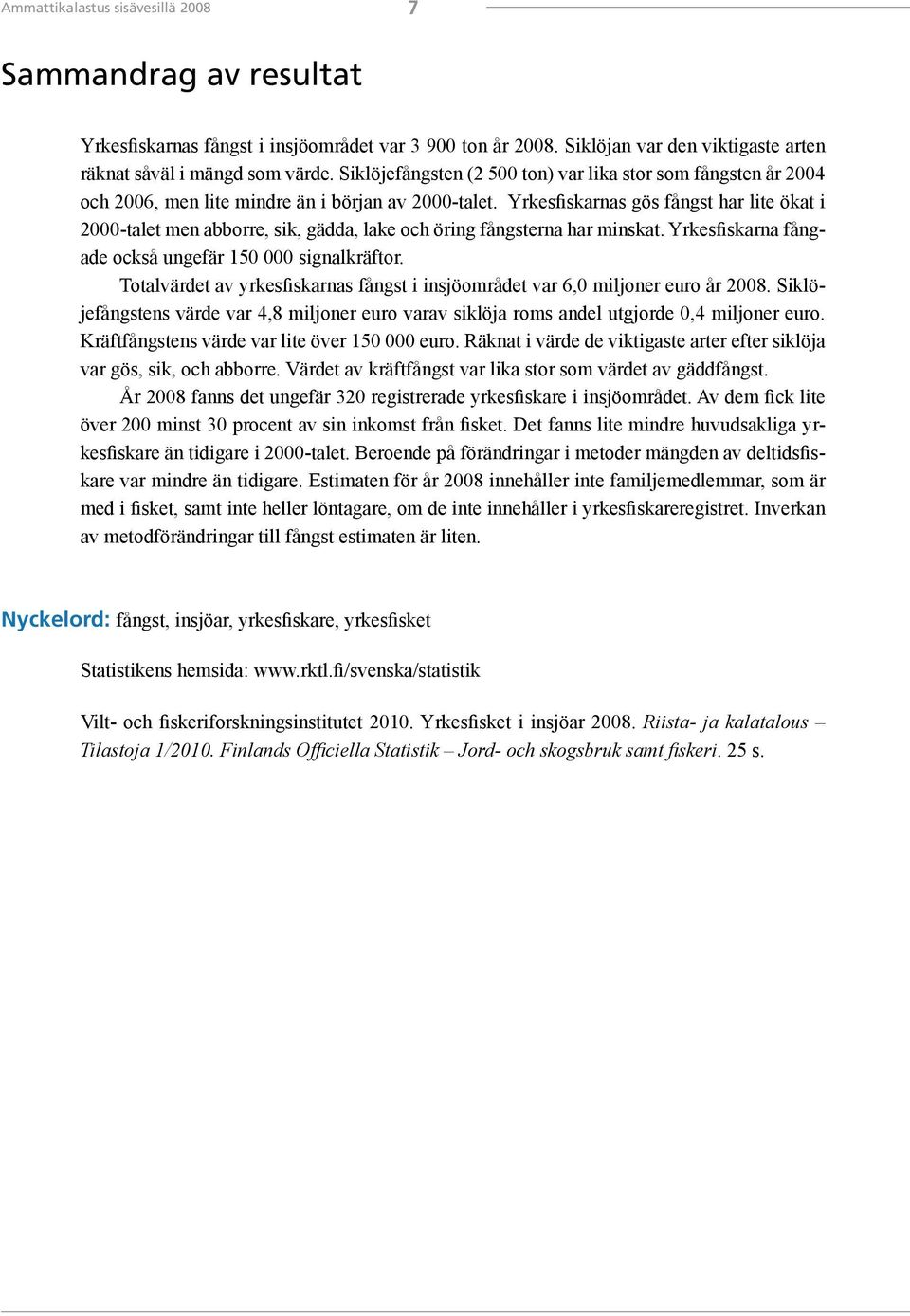 Ammattikalastus sisävesillä 2008

7

Sammandrag av resultat

Yrkesfiskarnas fångst i insjöområdet var 3 900 ton år 2008. Siklöjan var den viktigaste arten räknat såväl i mängd som värde. Siklöjefångsten (2 500 ton) var lika stor som fångsten år 2004 och 2006, men lite mindre än i början av 2000-talet. Yrkesfiskarnas gös fångst har lite ökat i 2000-talet men abborre, sik, gädda, lake och öring fångsterna har minskat. Yrkesfiskarna fångade också ungefär 150 000 signalkräftor.

Totalvärdet av yrkesfiskarnas fångst i insjöområdet var 6,0 miljoner euro år 2008. Siklöjefångstens värde var 4,8 miljoner euro varav siklöja roms andel utgjorde 0,4 miljoner euro. Kräftfångstens värde var lite över 150 000 euro. Räknat i värde de viktigaste arter efter siklöja var gös, sik, och abborre. Värdet av kräftfångst var lika stor som värdet av gäddfångst.

År 2008 fanns det ungefär 320 registrerade yrkesfiskare i insjöområdet. Av dem fick lite över 200 minst 30 procent av sin inkomst från fisket. Det fanns lite mindre huvudsakliga yrkesfiskare än tidigare i 2000-talet. Beroende på förändringar i metoder mängden av deltidsfiskare var mindre än tidigare. Estimaten för år 2008 innehåller inte familjemedlemmar, som är med i fisket, samt inte heller löntagare, om de inte innehåller i yrkesfiskareregistret. Inverkan av metodförändringar till fångst estimaten är liten.

Nyckelord: fångst, insjöar, yrkesfiskare, yrkesfisket

Statistikens hemsida: www.rktl.fi/svenska/statistik

Vilt- och fiskeriforskningsinstitutet 2010. Yrkesfisket i insjöar 2008. Riista- ja kalatalous – Tilastoja 1/2010. Finlands Officiella Statistik – Jord- och skogsbruk samt fiskeri. 25 s.